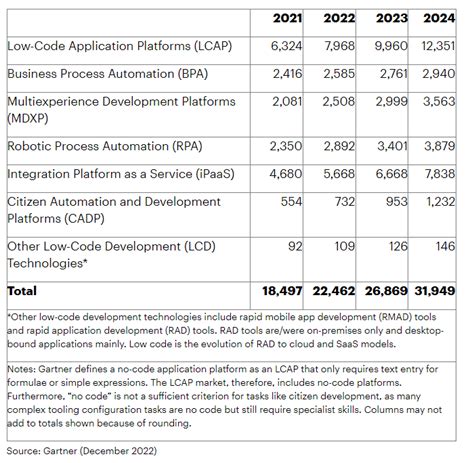 | | 2021 | 2022 | 2023 | 2024 |
|---|---|---|---|---|
| Low-Code Application Platforms (LCAP) | 6,324 | 7,968 | 9,960 | 12,351 |
| Business Process Automation (BPA) | 2,416 | 2,585 | 2,761 | 2,940 |
| Multiexperience Development Platforms (MDXP) | 2,081 | 2,508 | 2,999 | 3,563 |
| Robotic Process Automation (RPA) | 2,350 | 2,892 | 3,401 | 3,879 |
| Integration Platform as a Service (iPaaS) | 4,680 | 5,668 | 6,668 | 7,838 |
| Citizen Automation and Development Platforms (CADP) | 554 | 732 | 953 | 1,232 |
| Other Low-Code Development (LCD) Technologies* | 92 | 109 | 126 | 146 |
| **Total** | **18,497** | **22,462** | **26,869** | **31,949** |

*Other low-code development technologies include rapid mobile app development (RMAD) tools and rapid application development (RAD) tools. RAD tools are/were on-premises only and desktop-bound applications mainly. Low code is the evolution of RAD to cloud and SaaS models.

Notes: Gartner defines a no-code application platform as an LCAP that only requires text entry for formulae or simple expressions. The LCAP market, therefore, includes no-code platforms. Furthermore, "no code" is not a sufficient criterion for tasks like citizen development, as many complex tooling configuration tasks are no code but still require specialist skills. Columns may not add to totals shown because of rounding.

Source: Gartner (December 2022)